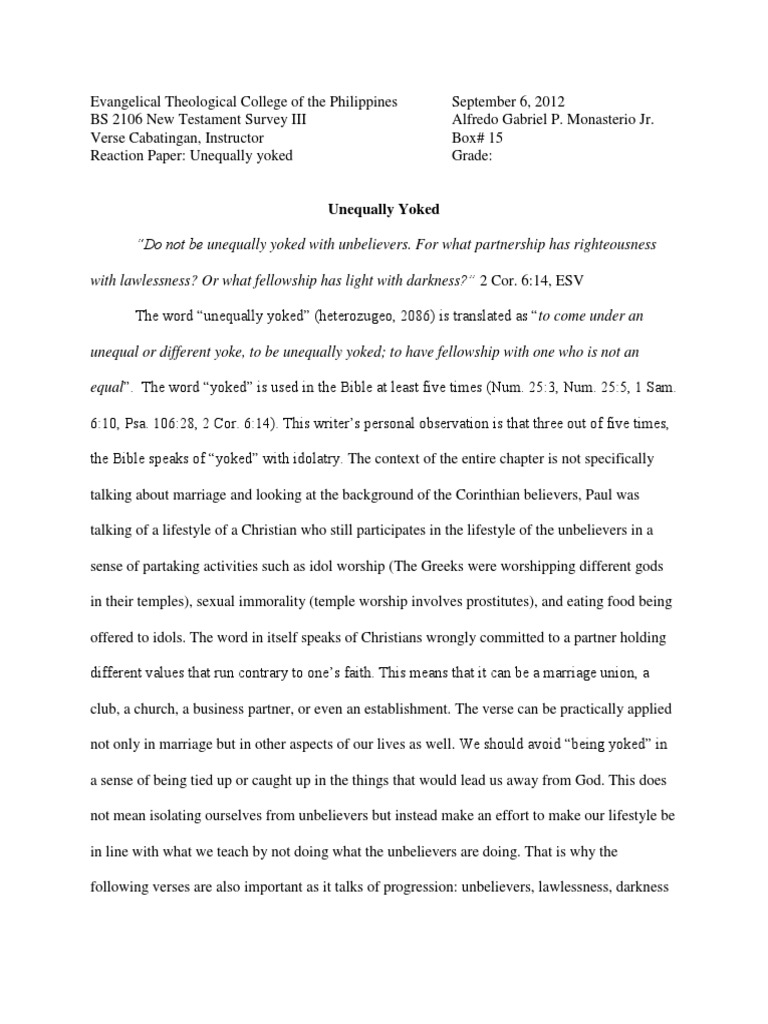 Evangelical Theological College of the Philippines
BS 2106 New Testament Survey III
Verse Cabatingan, Instructor
Reaction Paper: Unequally yoked

September 6, 2012
Alfredo Gabriel P. Monasterio Jr.
Box# 15
Grade:

Unequally Yoked

"Do not be unequally yoked with unbelievers. For what partnership has righteousness with lawlessness? Or what fellowship has light with darkness?" 2 Cor. 6:14, ESV

The word "unequally yoked" (heterozugeo, 2086) is translated as "to come under an unequal or different yoke, to be unequally yoked; to have fellowship with one who is not an equal". The word "yoked" is used in the Bible at least five times (Num. 25:3, Num. 25:5, 1 Sam. 6:10, Psa. 106:28, 2 Cor. 6:14). This writer's personal observation is that three out of five times, the Bible speaks of "yoked" with idolatry. The context of the entire chapter is not specifically talking about marriage and looking at the background of the Corinthian believers, Paul was talking of a lifestyle of a Christian who still participates in the lifestyle of the unbelievers in a sense of partaking activities such as idol worship (The Greeks were worshipping different gods in their temples), sexual immorality (temple worship involves prostitutes), and eating food being offered to idols. The word in itself speaks of Christians wrongly committed to a partner holding different values that run contrary to one's faith. This means that it can be a marriage union, a club, a church, a business partner, or even an establishment. The verse can be practically applied not only in marriage but in other aspects of our lives as well. We should avoid "being yoked" in a sense of being tied up or caught up in the things that would lead us away from God. This does not mean isolating ourselves from unbelievers but instead make an effort to make our lifestyle be in line with what we teach by not doing what the unbelievers are doing. That is why the following verses are also important as it talks of progression: unbelievers, lawlessness, darkness